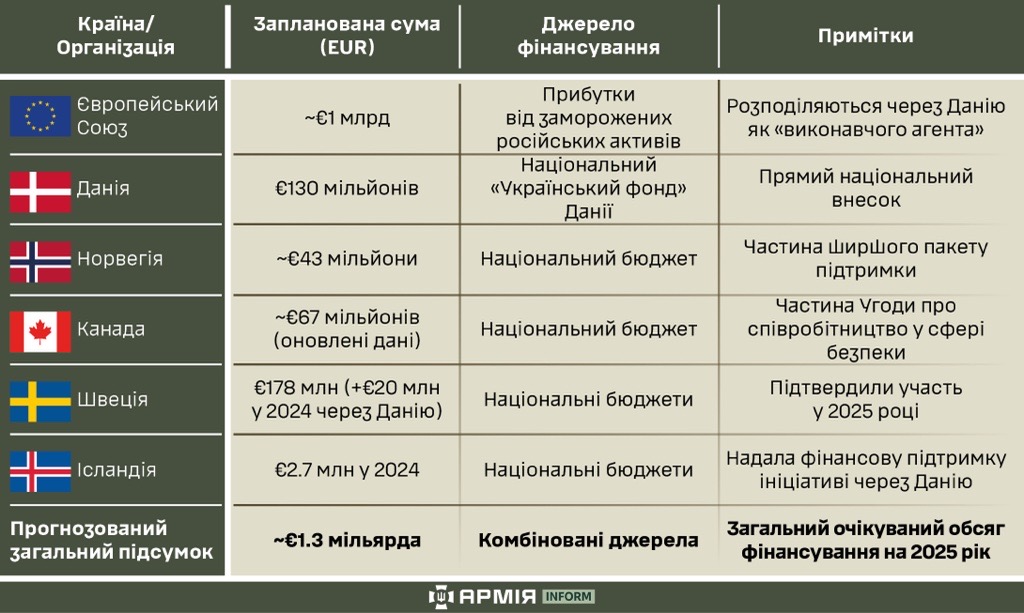 | Країна/ Організація | Запланована сума (EUR) | Джерело фінансування | Примітки |
|---|---|---|---|
| Європейський Союз | ~€1 млрд | Прибутки від заморожених російських активів | Розподіляються через Данію як «виконавчого агента» |
| Данія | €130 мільйонів | Національний «Український фонд» Данії | Прямий національний внесок |
| Норвегія | ~€43 мільйони | Національний бюджет | Частина ширшого пакету підтримки |
| Канада | ~€67 мільйонів (оновлені дані) | Національний бюджет | Частина Угоди про співробітництво у сфері безпеки |
| Швеція | €178 млн (+€20 млн у 2024 через Данію) | Національні бюджети | Підтвердили участь у 2025 році |
| Ісландія | €2.7 млн у 2024 | Національні бюджети | Надала фінансову підтримку ініціативі через Данію |
| Прогнозований загальний підсумок | ~€1.3 мільярда | Комбіновані джерела | Загальний очікуваний обсяг фінансування на 2025 рік |

АРМІЯ INFORM